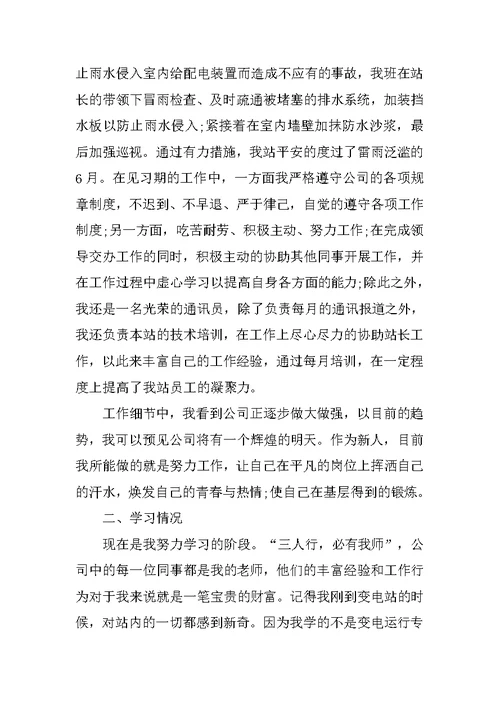 止雨水侵入室内给配电装置而造成不应有的事故，我班在站长的带领下冒雨检查、及时疏通被堵塞的排水系统，加装挡水板以防止雨水侵入;紧接着在室内墙壁加抹防水沙浆，最后加强巡视。通过有力措施，我站平安的度过了雷雨泛滥的6月。在见习期的工作中，一方面我严格遵守公司的各项规章制度，不迟到、不早退、严于律己，自觉的遵守各项工作制度;另一方面，吃苦耐劳、积极主动、努力工作;在完成领导交办工作的同时，积极主动的协助其他同事开展工作，并在工作过程中虚心学习以提高自身各方面的能力;除此之外，我还是一名光荣的通讯员，除了负责每月的通讯报道之外，我还负责本站的技术培训，在工作上尽心尽力的协助站长工作，以此来丰富自己的工作经验，通过每月培训，在一定程度上提高了我站员工的凝聚力。

工作细节中，我看到公司正逐步做大做强，以目前的趋势，我可以预见公司将有一个辉煌的明天。作为新人，目前我所能做的就是努力工作，让自己在平凡的岗位上挥洒自己的汗水，焕发自己的青春与热情;使自己在基层得到的锻炼。

二、学习情况

现在是我努力学习的阶段。“三人行，必有我师”，公司中的每一位同事都是我的老师，他们的丰富经验和工作行为对于我来说就是一笔宝贵的财富。记得我刚到变电站的时候，对站内的一切都感到新奇。因为我学的不是变电运行专